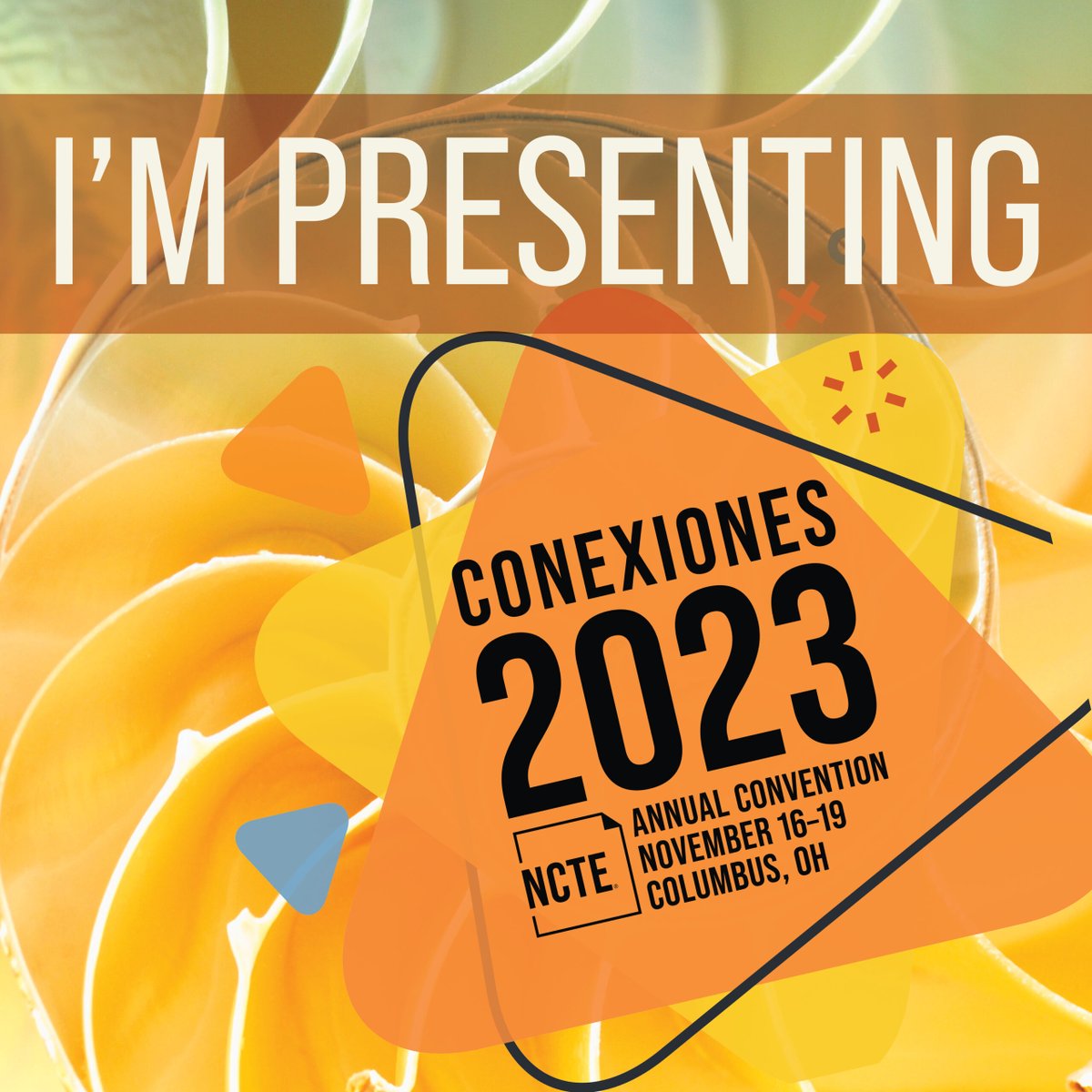 I'M PRESENTING

CONEXIONES
2023

NCTE

ANNUAL CONVENTION
NOVEMBER 16–19
COLUMBUS, OH